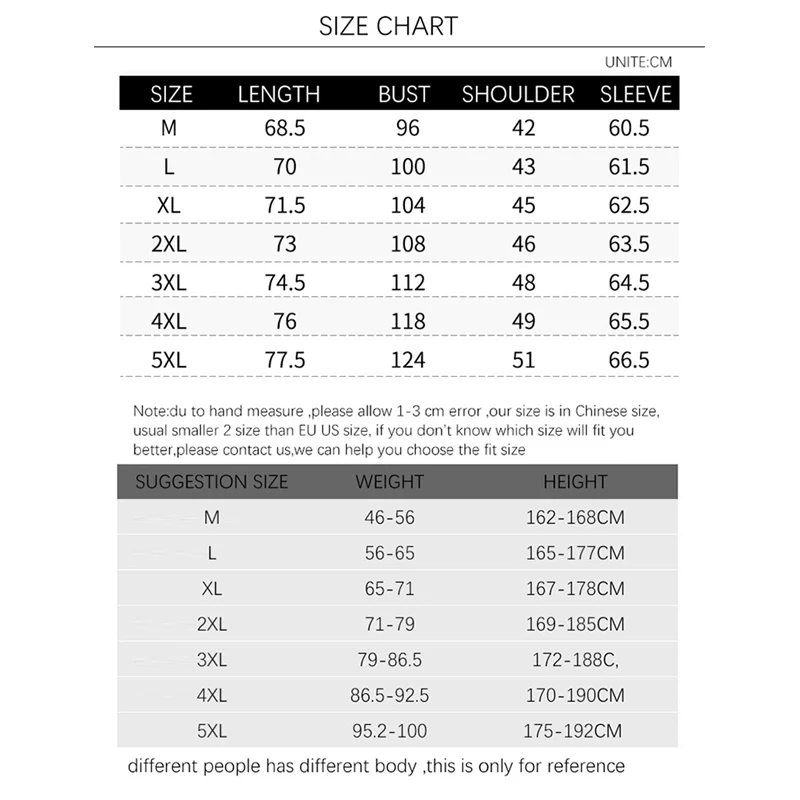 SIZE CHART

UNITE:CM

| SIZE | LENGTH | BUST | SHOULDER | SLEEVE |
|---|---|---|---|---|
| M | 68.5 | 96 | 42 | 60.5 |
| L | 70 | 100 | 43 | 61.5 |
| XL | 71.5 | 104 | 45 | 62.5 |
| 2XL | 73 | 108 | 46 | 63.5 |
| 3XL | 74.5 | 112 | 48 | 64.5 |
| 4XL | 76 | 118 | 49 | 65.5 |
| 5XL | 77.5 | 124 | 51 | 66.5 |

Note:du to hand measure ,please allow 1-3 cm error ,our size is in Chinese size, usual smaller 2 size than EU US size, if you don't know which size will fit you better,please contact us,we can help you choose the fit size

| SUGGESTION SIZE | WEIGHT | HEIGHT |
|---|---|---|
| M | 46-56 | 162-168CM |
| L | 56-65 | 165-177CM |
| XL | 65-71 | 167-178CM |
| 2XL | 71-79 | 169-185CM |
| 3XL | 79-86.5 | 172-188C, |
| 4XL | 86.5-92.5 | 170-190CM |
| 5XL | 95.2-100 | 175-192CM |

different people has different body ,this is only for reference